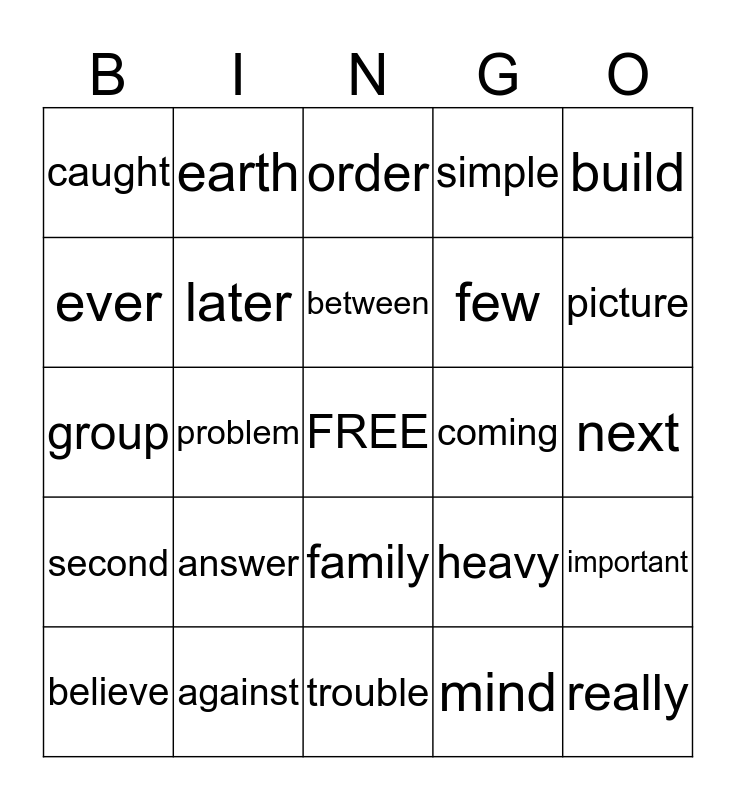 | B | I | N | G | O |
|---|---|---|---|---|
| caught | earth | order | simple | build |
| ever | later | between | few | picture |
| group | problem | FREE | coming | next |
| second | answer | family | heavy | important |
| believe | against | trouble | mind | really |